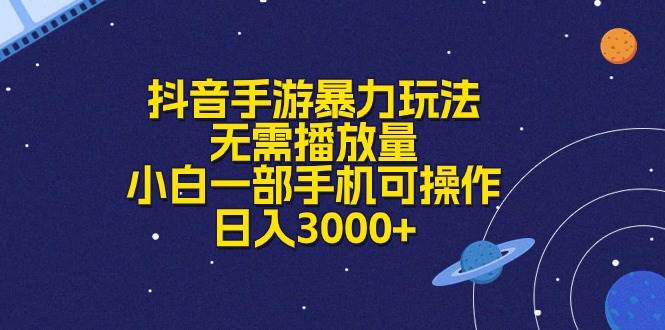 抖音手游暴力玩法
无需播放量
小白一部手机可操作
日入3000+